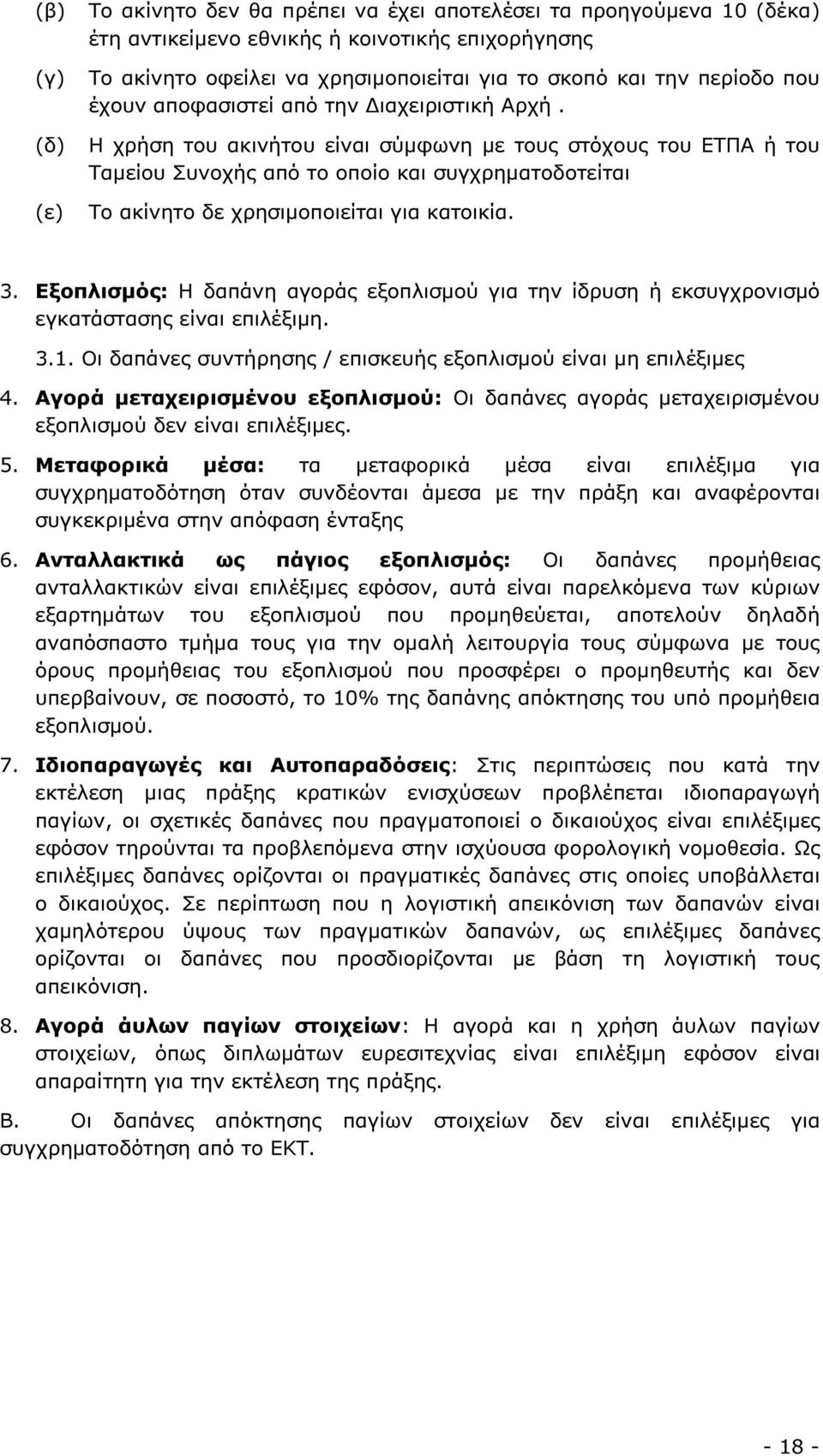 (β) Το ακίνητο δεν θα πρέπει να έχει αποτελέσει τα προηγούμενα 10 (δέκα) έτη αντικείμενο εθνικής ή κοινοτικής επιχορήγησης

(γ) Το ακίνητο οφείλει να χρησιμοποιείται για το σκοπό και την περίοδο που έχουν αποφασιστεί από την Διαχειριστική Αρχή .

(δ) Η χρήση του ακινήτου είναι σύμφωνη με τους στόχους του ΕΤΠΑ ή του Ταμείου Συνοχής από το οποίο και συγχρηματοδοτείται

(ε) Το ακίνητο δε χρησιμοποιείται για κατοικία.

3. Εξοπλισμός: Η δαπάνη αγοράς εξοπλισμού για την ίδρυση ή εκσυγχρονισμό εγκατάστασης είναι επιλέξιμη.

3.1. Οι δαπάνες συντήρησης / επισκευής εξοπλισμού είναι μη επιλέξιμες

4. Αγορά μεταχειρισμένου εξοπλισμού: Οι δαπάνες αγοράς μεταχειρισμένου εξοπλισμού δεν είναι επιλέξιμες.

5. Μεταφορικά μέσα: τα μεταφορικά μέσα είναι επιλέξιμα για συγχρηματοδότηση όταν συνδέονται άμεσα με την πράξη και αναφέρονται συγκεκριμένα στην απόφαση ένταξης

6. Ανταλλακτικά ως πάγιος εξοπλισμός: Οι δαπάνες προμήθειας ανταλλακτικών είναι επιλέξιμες εφόσον, αυτά είναι παρελκόμενα των κύριων εξαρτημάτων του εξοπλισμού που προμηθεύεται, αποτελούν δηλαδή αναπόσπαστο τμήμα τους για την ομαλή λειτουργία τους σύμφωνα με τους όρους προμήθειας του εξοπλισμού που προσφέρει ο προμηθευτής και δεν υπερβαίνουν, σε ποσοστό, το 10% της δαπάνης απόκτησης του υπό προμήθεια εξοπλισμού.

7. Ιδιοπαραγωγές και Αυτοπαραδόσεις: Στις περιπτώσεις που κατά την εκτέλεση μιας πράξης κρατικών ενισχύσεων προβλέπεται ιδιοπαραγωγή παγίων, οι σχετικές δαπάνες που πραγματοποιεί ο δικαιούχος είναι επιλέξιμες εφόσον τηρούνται τα προβλεπόμενα στην ισχύουσα φορολογική νομοθεσία. Ως επιλέξιμες δαπάνες ορίζονται οι πραγματικές δαπάνες στις οποίες υποβάλλεται ο δικαιούχος. Σε περίπτωση που η λογιστική απεικόνιση των δαπανών είναι χαμηλότερου ύψους των πραγματικών δαπανών, ως επιλέξιμες δαπάνες ορίζονται οι δαπάνες που προσδιορίζονται με βάση τη λογιστική τους απεικόνιση.

8. Αγορά άυλων παγίων στοιχείων: Η αγορά και η χρήση άυλων παγίων στοιχείων, όπως διπλωμάτων ευρεσιτεχνίας είναι επιλέξιμη εφόσον είναι απαραίτητη για την εκτέλεση της πράξης.

Β. Οι δαπάνες απόκτησης παγίων στοιχείων δεν είναι επιλέξιμες για συγχρηματοδότηση από το ΕΚΤ.

- 18 -